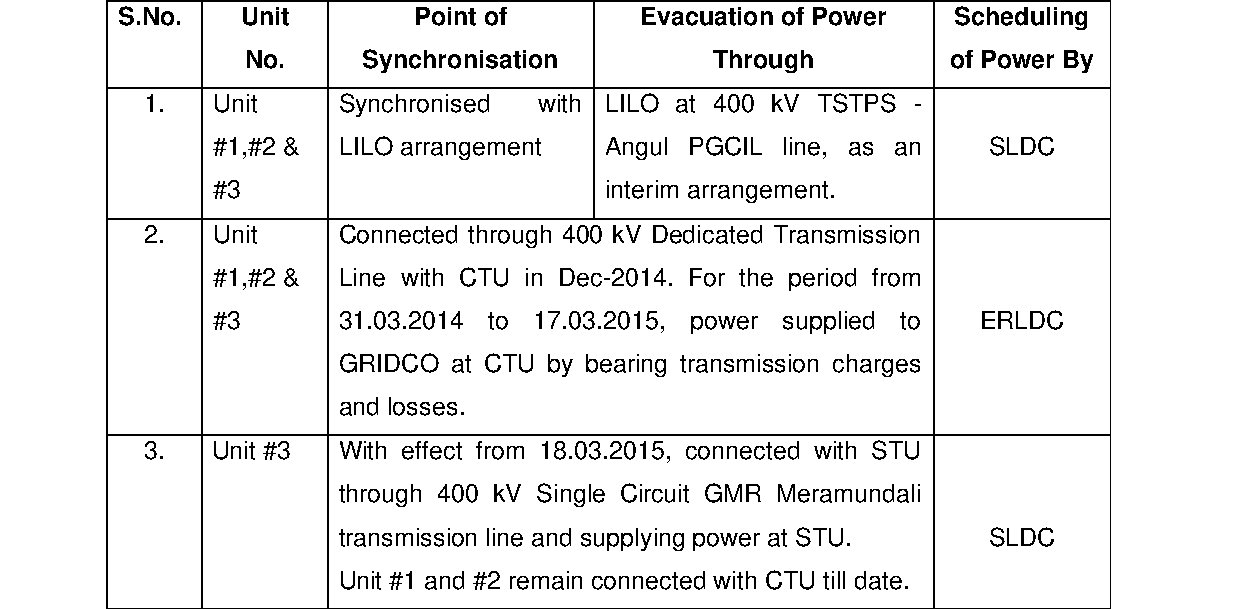 | S.No. | Unit No. | Point of Synchronisation | Evacuation of Power Through | Scheduling of Power By |
|---|---|---|---|---|
| 1. | Unit #1,#2 & #3 | Synchronised with LILO arrangement | LILO at 400 kV TSTPS - Angul PGCIL line, as an interim arrangement. | SLDC |
| 2. | Unit #1,#2 & #3 | Connected through 400 kV Dedicated Transmission Line with CTU in Dec-2014. For the period from 31.03.2014 to 17.03.2015, power supplied to GRIDCO at CTU by bearing transmission charges and losses. | | ERLDC |
| 3. | Unit #3 | With effect from 18.03.2015, connected with STU through 400 kV Single Circuit GMR Meramundali transmission line and supplying power at STU. Unit #1 and #2 remain connected with CTU till date. | | SLDC |